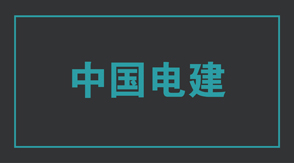 中国电建